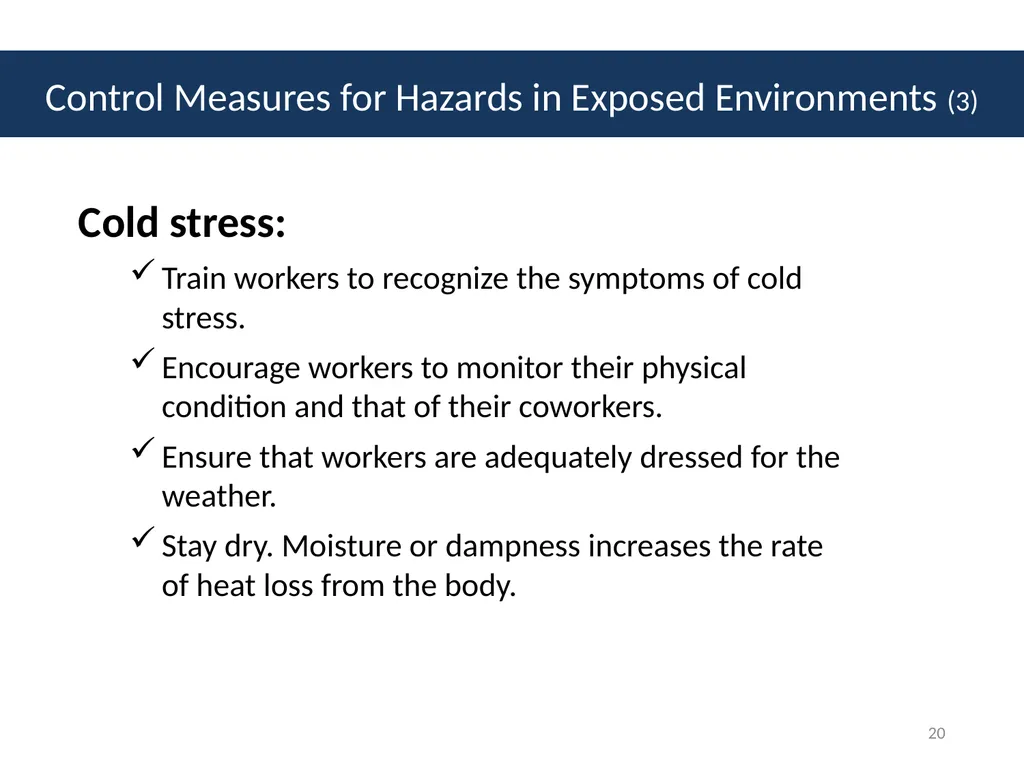 Control Measures for Hazards in Exposed Environments (3)

Cold stress:

✓ Train workers to recognize the symptoms of cold stress.

✓ Encourage workers to monitor their physical condition and that of their coworkers.

✓ Ensure that workers are adequately dressed for the weather.

✓ Stay dry. Moisture or dampness increases the rate of heat loss from the body.

20